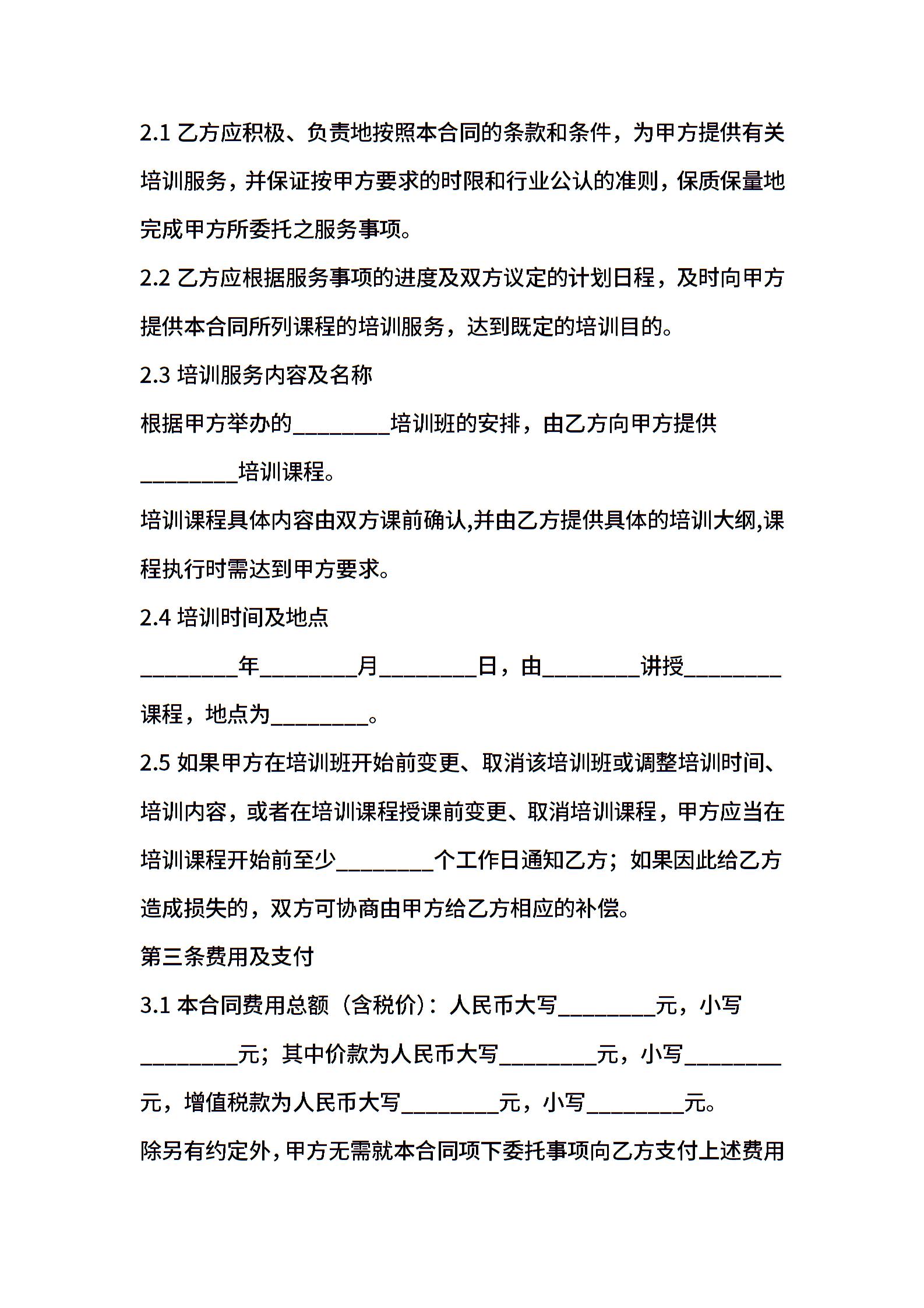 2.1 乙方应积极、负责地按照本合同的条款和条件，为甲方提供有关培训服务，并保证按甲方要求的时限和行业公认的准则，保质保量地完成甲方所委托之服务事项。

2.2 乙方应根据服务事项的进度及双方议定的计划日程，及时向甲方提供本合同所列课程的培训服务，达到既定的培训目的。

2.3 培训服务内容及名称

根据甲方举办的________培训班的安排，由乙方向甲方提供________培训课程。

培训课程具体内容由双方课前确认,并由乙方提供具体的培训大纲,课程执行时需达到甲方要求。

2.4 培训时间及地点

________年________月________日，由________讲授________课程，地点为________。

2.5 如果甲方在培训班开始前变更、取消该培训班或调整培训时间、培训内容，或者在培训课程授课前变更、取消培训课程，甲方应当在培训课程开始前至少________个工作日通知乙方；如果因此给乙方造成损失的，双方可协商由甲方给乙方相应的补偿。

第三条费用及支付

3.1 本合同费用总额（含税价）：人民币大写________元，小写________元；其中价款为人民币大写________元，小写________元，增值税款为人民币大写________元，小写________元。

除另有约定外，甲方无需就本合同项下委托事项向乙方支付上述费用